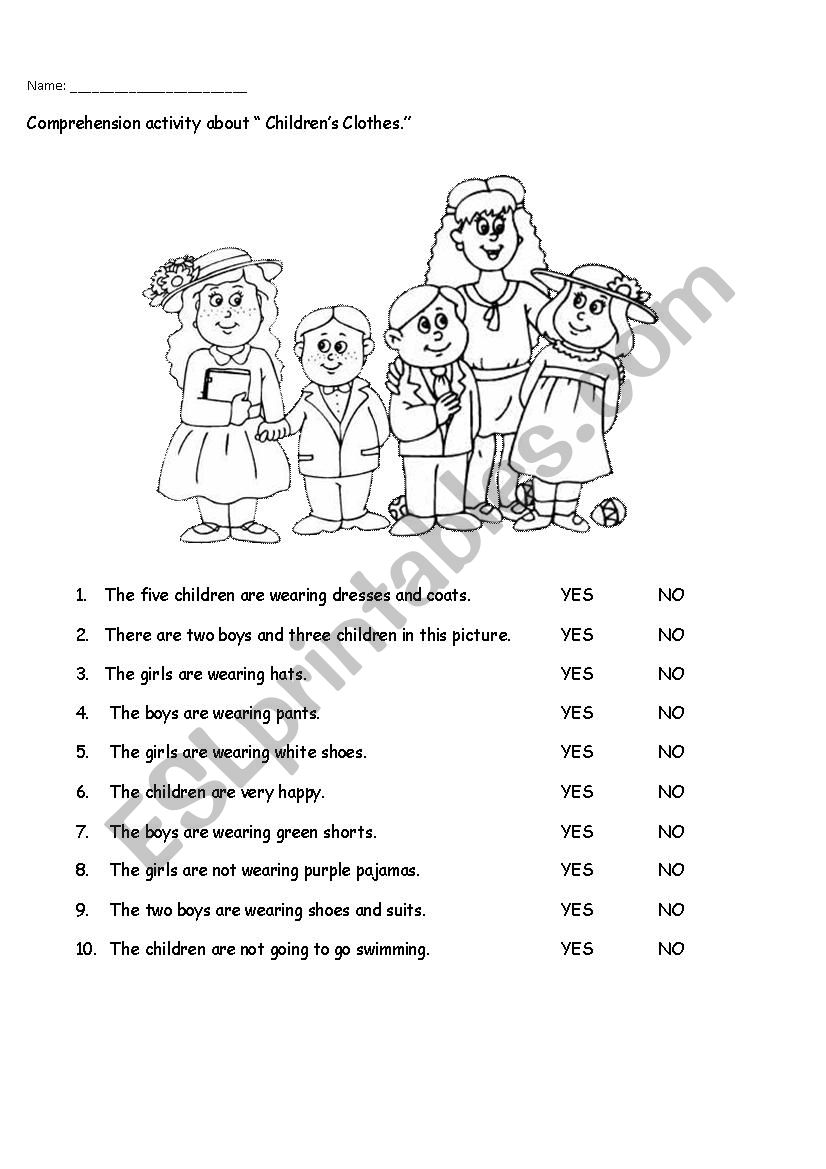 Name: ______________________

Comprehension activity about " Children's Clothes."

ESLprintables.com

1. The five children are wearing dresses and coats. YES NO
2. There are two boys and three children in this picture. YES NO
3. The girls are wearing hats. YES NO
4. The boys are wearing pants. YES NO
5. The girls are wearing white shoes. YES NO
6. The children are very happy. YES NO
7. The boys are wearing green shorts. YES NO
8. The girls are not wearing purple pajamas. YES NO
9. The two boys are wearing shoes and suits. YES NO
10. The children are not going to go swimming. YES NO